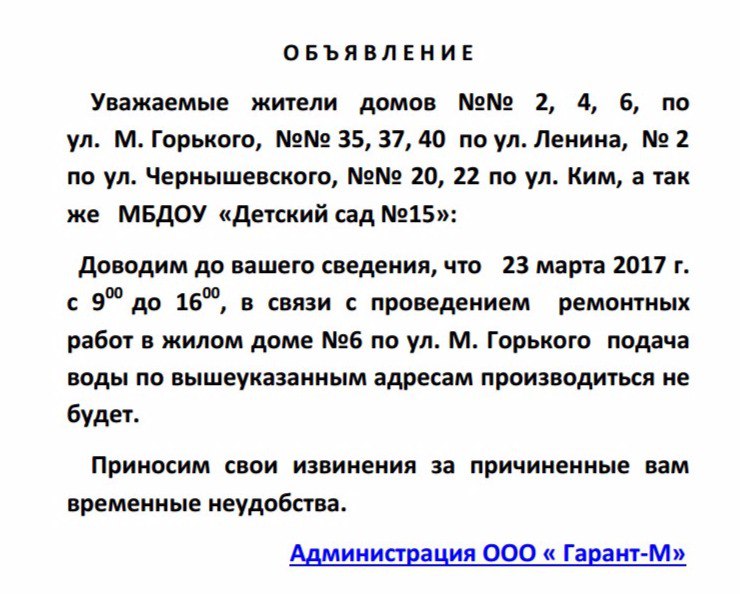 ОБЪЯВЛЕНИЕ

Уважаемые жители домов №№ 2, 4, 6, по ул. М. Горького, №№ 35, 37, 40 по ул. Ленина, № 2 по ул. Чернышевского, №№ 20, 22 по ул. Ким, а так же МБДОУ «Детский сад №15»:

Доводим до вашего сведения, что 23 марта 2017 г. с $9^{00}$ до $16^{00}$, в связи с проведением ремонтных работ в жилом доме №6 по ул. М. Горького подача воды по вышеуказанным адресам производиться не будет.

Приносим свои извинения за причиненные вам временные неудобства.

Администрация ООО « Гарант-М»